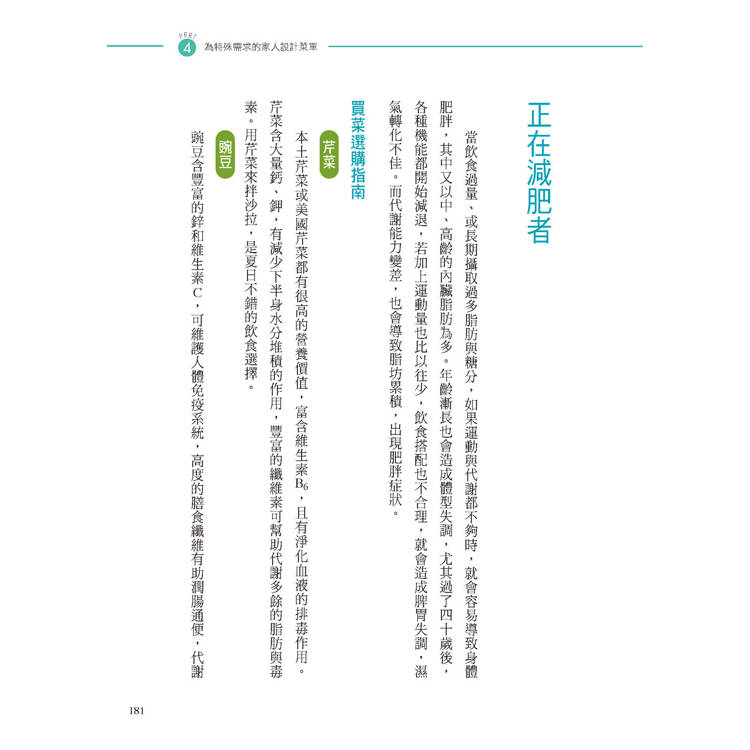 PART 4 為特殊需求的家人設計菜單

正在減肥者

當飲食過量、或長期攝取過多脂肪與糖分，如果運動與代謝都不夠時，就會容易導致身體肥胖，其中又以中、高齡的內臟脂肪為多。年齡漸長也會造成體型失調，尤其過了四十歲後，各種機能都開始減退，若加上運動量也比以往少，飲食搭配也不合理，就會造成脾胃失調，濕氣轉化不佳。而代謝能力變差，也會導致脂坊累積，出現肥胖症狀。

買菜選購指南

芹菜

本土芹菜或美國芹菜都有很高的營養價值，富含維生素$B_6$，且有淨化血液的排毒作用。芹菜含大量鈣、鉀，有減少下半身水分堆積的作用，豐富的纖維素可幫助代謝多餘的脂肪與毒素。用芹菜來拌沙拉，是夏日不錯的飲食選擇。

豌豆

豌豆含豐富的鋅和維生素C，可維護人體免疫系統，高度的膳食纖維有助潤腸通便，代謝

181